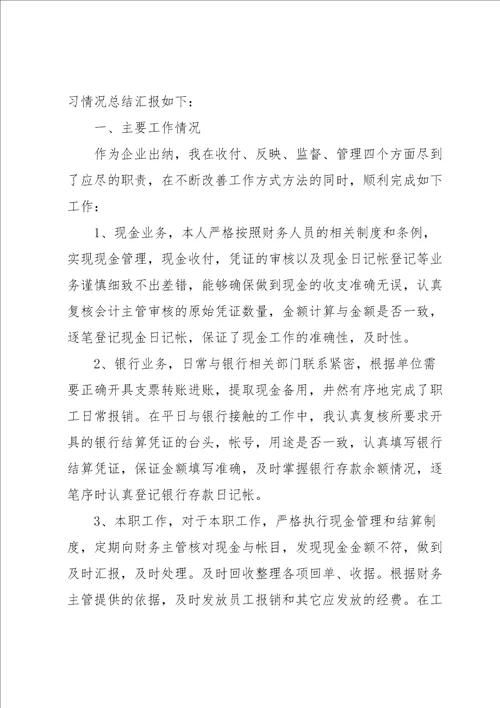 习情况总结汇报如下：

一、主要工作情况

作为企业出纳，我在收付、反映、监督、管理四个方面尽到了应尽的职责，在不断改善工作方式方法的同时，顺利完成如下工作：

1、现金业务，本人严格按照财务人员的相关制度和条例，实现现金管理，现金收付，凭证的审核以及现金日记帐登记等业务谨慎细致不出差错，能够确保做到现金的收支准确无误，认真复核会计主管审核的原始凭证数量，金额计算与金额是否一致，逐笔登记现金日记帐，保证了现金工作的准确性，及时性。

2、银行业务，日常与银行相关部门联系紧密，根据单位需要正确开具支票转账进账，提取现金备用，井然有序地完成了职工日常报销。在平日与银行接触的工作中，我认真复核所要求开具的银行结算凭证的台头，帐号，用途是否一致，认真填写银行结算凭证，保证金额填写准确，及时掌握银行存款余额情况，逐笔序时认真登记银行存款日记帐。

3、本职工作，对于本职工作，严格执行现金管理和结算制度，定期向财务主管核对现金与帐目，发现现金金额不符，做到及时汇报，及时处理。及时回收整理各项回单、收据。根据财务主管提供的依据，及时发放员工报销和其它应发放的经费。在工